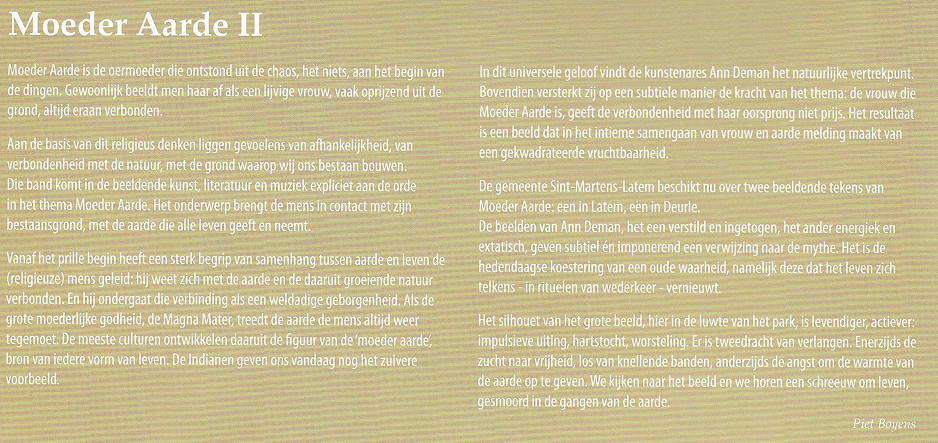 Moeder Aarde II

Moeder Aarde is de oermoeder die ontstond uit de chaos, het niets, aan het begin van de dingen. Gewoonlijk beeldt men haar af als een lijvige vrouw, vaak oprijzend uit de grond, altijd eraan verbonden.

Aan de basis van dit religieus denken liggen gevoelens van afhankelijkheid, van verbondenheid met de natuur, met de grond waarop wij ons bestaan bouwen.
Die band komt in de beeldende kunst, literatuur en muziek expliciet aan de orde in het thema Moeder Aarde. Het onderwerp brengt de mens in contact met zijn bestaansgrond, met de aarde die alle leven geeft en neemt.

Vanaf het prille begin heeft een sterk begrip van samenhang tussen aarde en leven de (religieuze) mens geleid: hij weet zich met de aarde en de daaruit groeiende natuur verbonden. En hij ondergaat die verbinding als een weldadige geborgenheid. Als de grote moederlijke godheid, de Magna Mater, treedt de aarde de mens altijd weer tegemoet. De meeste culturen ontwikkelen daaruit de figuur van de 'moeder aarde', bron van iedere vorm van leven. De Indianen geven ons vandaag nog het zuivere voorbeeld.

In dit universele geloof vindt de kunstenares Ann Deman het natuurlijke vertrekpunt. Bovendien versterkt zij op een subtiele manier de kracht van het thema: de vrouw die Moeder Aarde is, geeft de verbondenheid met haar oorsprong niet prijs. Het resultaat is een beeld dat in het intieme samengaan van vrouw en aarde melding maakt van een gekwadrateerde vruchtbaarheid.

De gemeente Sint-Martens-Latem beschikt nu over twee beeldende tekens van Moeder Aarde: een in Latem, een in Deurle.
De beelden van Ann Deman, het een verstild en ingetogen, het ander energiek en extatisch, geven subtiel én imponerend een verwijzing naar de mythe. Het is de hedendaagse koestering van een oude waarheid, namelijk deze dat het leven zich telkens - in rituelen van wederkeer - vernieuwt.

Het silhouet van het grote beeld, hier in de luwte van het park, is levendiger, actiever: impulsieve uiting, hartstocht, worsteling. Er is tweedracht van verlangen. Enerzijds de zucht naar vrijheid, los van knellende banden, anderzijds de angst om de warmte van de aarde op te geven. We kijken naar het beeld en we horen een schreeuw om leven, gesmoord in de gangen van de aarde.

Piet Boyens